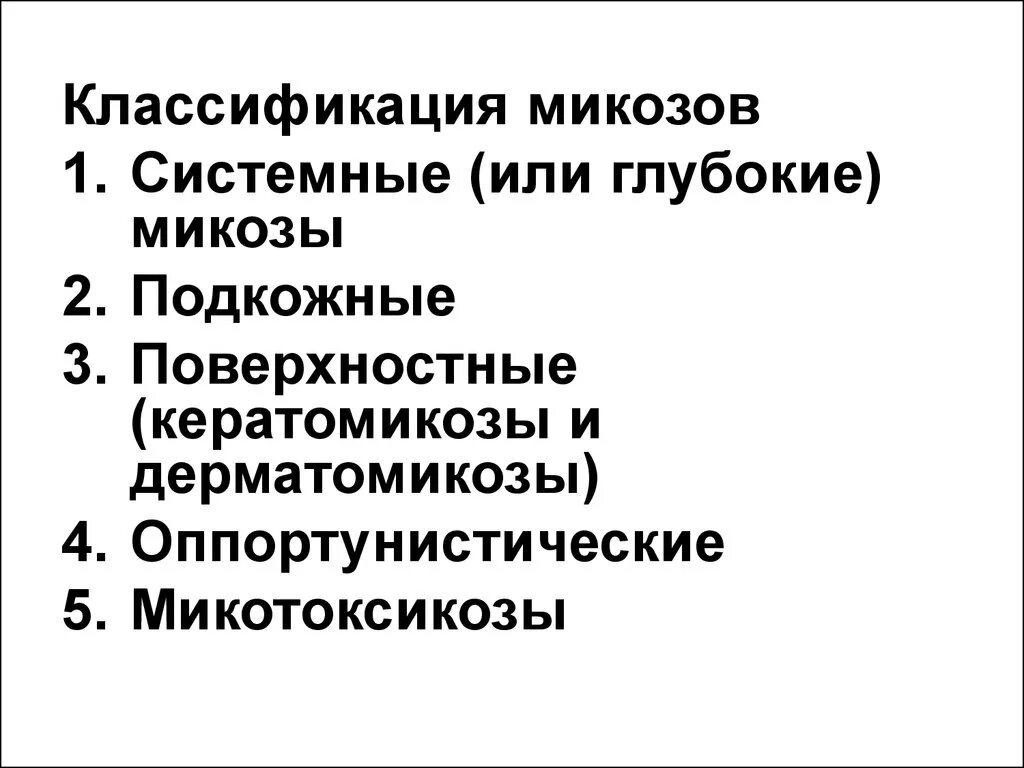 Классификация микозов

1. Системные (или глубокие) микозы
2. Подкожные
3. Поверхностные (кератомикозы и дерматомикозы)
4. Оппортунистические
5. Микотоксикозы